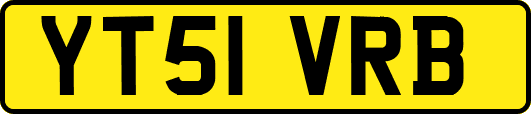 YT51 VRB